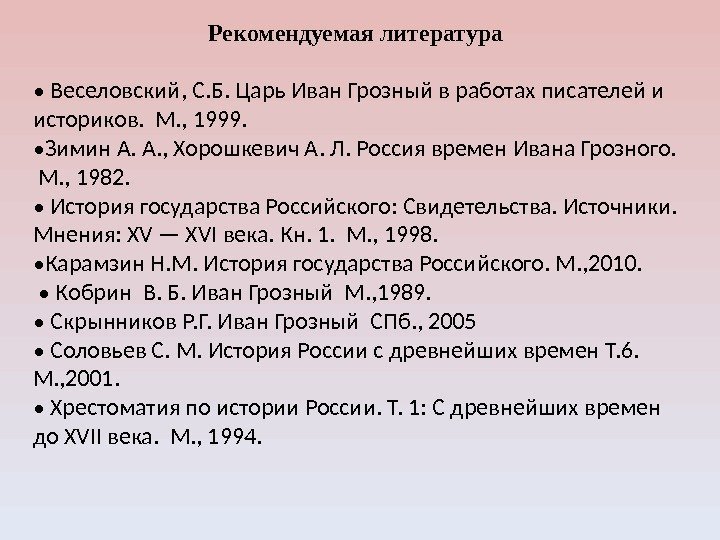 Рекомендуемая литература

• Веселовский, С.Б. Царь Иван Грозный в работах писателей и историков. М., 1999.
•Зимин А. А., Хорошкевич А. Л. Россия времен Ивана Грозного. М., 1982.
• История государства Российского: Свидетельства. Источники. Мнения: XV — XVI века. Кн. 1. М., 1998.
•Карамзин Н.М. История государства Российского. М.,2010.
• Кобрин В. Б. Иван Грозный М.,1989.
• Скрынников Р.Г. Иван Грозный СПб., 2005
• Соловьев С. М. История России с древнейших времен Т.6. М.,2001.
• Хрестоматия по истории России. Т. 1: С древнейших времен до XVII века. М., 1994.